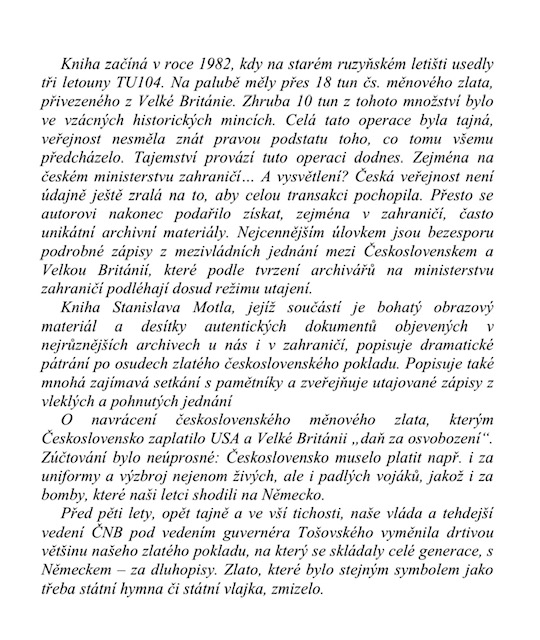 Kniha začíná v roce 1982, kdy na starém ruzyňském letišti usedly tři letouny TU104. Na palubě měly přes 18 tun čs. měnového zlata, přivezeného z Velké Británie. Zhruba 10 tun z tohoto množství bylo ve vzácných historických mincích. Celá tato operace byla tajná, veřejnost nesměla znát pravou podstatu toho, co tomu všemu předcházelo. Tajemství provází tuto operaci dodnes. Zejména na českém ministerstvu zahraničí… A vysvětlení? Česká veřejnost není údajně ještě zralá na to, aby celou transakci pochopila. Přesto se autorovi nakonec podařilo získat, zejména v zahraničí, často unikátní archivní materiály. Nejcennějším úlovkem jsou bezesporu podrobné zápisy z mezivládních jednání mezi Československem a Velkou Británií, které podle tvrzení archivářů na ministerstvu zahraničí podléhají dosud režimu utajení.

Kniha Stanislava Motla, jejíž součástí je bohatý obrazový materiál a desítky autentických dokumentů objevených v nejrůznějších archivech u nás i v zahraničí, popisuje dramatické pátrání po osudech zlatého československého pokladu. Popisuje také mnohá zajímavá setkání s pamětníky a zveřejňuje utajované zápisy z vleklých a pohnutých jednání

O navrácení československého měnového zlata, kterým Československo zaplatilo USA a Velké Británii „daň za osvobození“. Zúčtování bylo neúprosné: Československo muselo platit např. i za uniformy a výzbroj nejenom živých, ale i padlých vojáků, jakož i za bomby, které naši letci shodili na Německo.

Před pěti lety, opět tajně a ve vší tichosti, naše vláda a tehdejší vedení ČNB pod vedením guvernéra Tošovského vyměnila drtivou většinu našeho zlatého pokladu, na který se skládaly celé generace, s Německem – za dluhopisy. Zlato, které bylo stejným symbolem jako třeba státní hymna či státní vlajka, zmizelo.